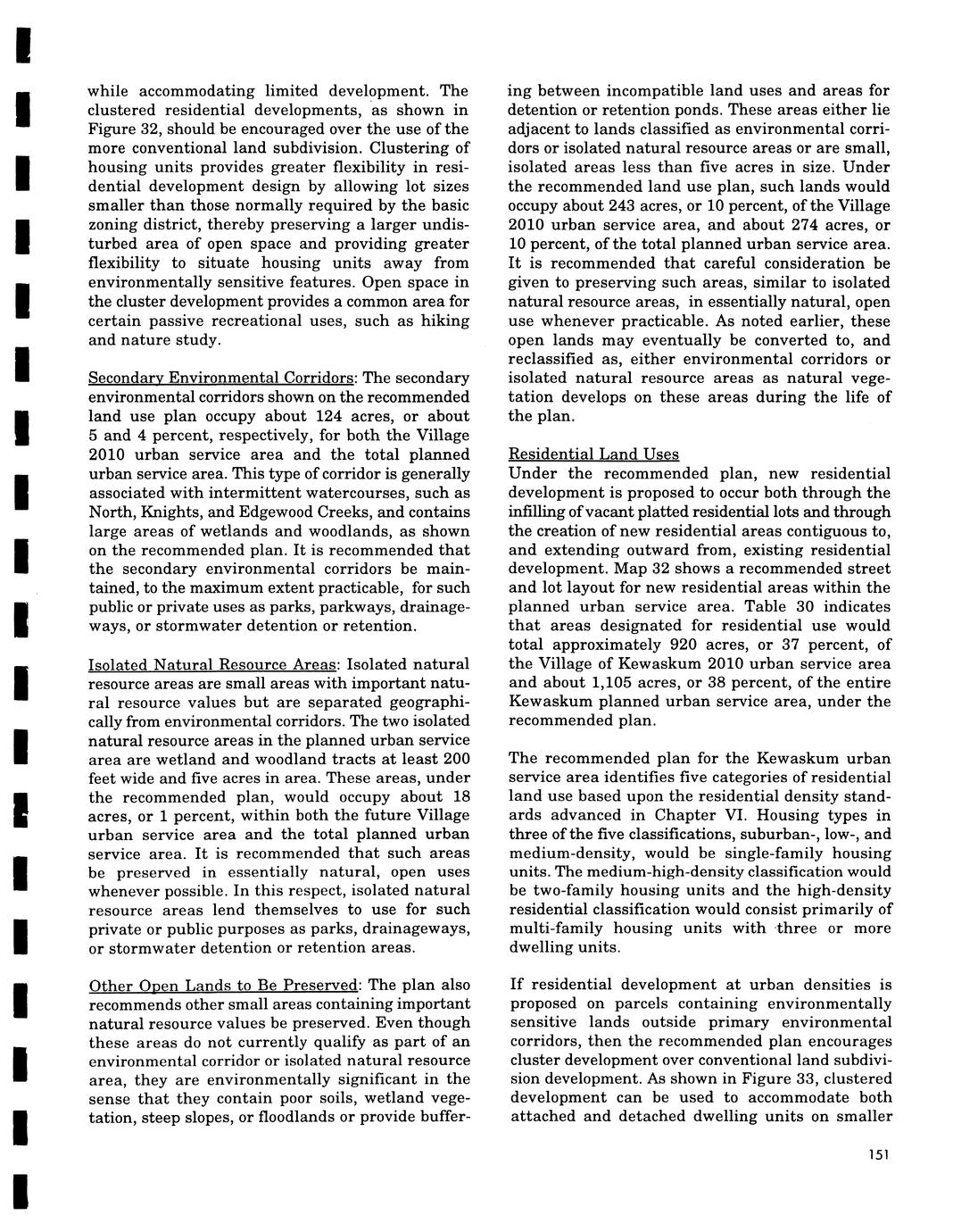 while accommodating limited development. The clustered residential developments, as shown in Figure 32, should be encouraged over the use of the more conventional land subdivision. Clustering of housing units provides greater flexibility in residential development design by allowing lot sizes smaller than those normally required by the basic zoning district, thereby preserving a larger undisturbed area of open space and providing greater flexibility to situate housing units away from environmentally sensitive features. Open space in the cluster development provides a common area for certain passive recreational uses, such as hiking and nature study.

Secondary Environmental Corridors: The secondary environmental corridors shown on the recommended land use plan occupy about 124 acres, or about 5 and 4 percent, respectively, for both the Village 2010 urban service area and the total planned urban service area. This type of corridor is generally associated with intermittent watercourses, such as North, Knights, and Edgewood Creeks, and contains large areas of wetlands and woodlands, as shown on the recommended plan. It is recommended that the secondary environmental corridors be maintained, to the maximum extent practicable, for such public or private uses as parks, parkways, drainageways, or stormwater detention or retention.

Isolated Natural Resource Areas: Isolated natural resource areas are small areas with important natural resource values but are separated geographically from environmental corridors. The two isolated natural resource areas in the planned urban service area are wetland and woodland tracts at least 200 feet wide and five acres in area. These areas, under the recommended plan, would occupy about 18 acres, or 1 percent, within both the future Village urban service area and the total planned urban service area. It is recommended that such areas be preserved in essentially natural, open uses whenever possible. In this respect, isolated natural resource areas lend themselves to use for such private or public purposes as parks, drainageways, or stormwater detention or retention areas.

Other Open Lands to Be Preserved: The plan also recommends other small areas containing important natural resource values be preserved. Even though these areas do not currently qualify as part of an environmental corridor or isolated natural resource area, they are environmentally significant in the sense that they contain poor soils, wetland vegetation, steep slopes, or floodlands or provide buffering between incompatible land uses and areas for detention or retention ponds. These areas either lie adjacent to lands classified as environmental corridors or isolated natural resource areas or are small, isolated areas less than five acres in size. Under the recommended land use plan, such lands would occupy about 243 acres, or 10 percent, of the Village 2010 urban service area, and about 274 acres, or 10 percent, of the total planned urban service area. It is recommended that careful consideration be given to preserving such areas, similar to isolated natural resource areas, in essentially natural, open use whenever practicable. As noted earlier, these open lands may eventually be converted to, and reclassified as, either environmental corridors or isolated natural resource areas as natural vegetation develops on these areas during the life of the plan.

Residential Land Uses
Under the recommended plan, new residential development is proposed to occur both through the infilling of vacant platted residential lots and through the creation of new residential areas contiguous to, and extending outward from, existing residential development. Map 32 shows a recommended street and lot layout for new residential areas within the planned urban service area. Table 30 indicates that areas designated for residential use would total approximately 920 acres, or 37 percent, of the Village of Kewaskum 2010 urban service area and about 1,105 acres, or 38 percent, of the entire Kewaskum planned urban service area, under the recommended plan.

The recommended plan for the Kewaskum urban service area identifies five categories of residential land use based upon the residential density standards advanced in Chapter VI. Housing types in three of the five classifications, suburban-, low-, and medium-density, would be single-family housing units. The medium-high-density classification would be two-family housing units and the high-density residential classification would consist primarily of multi-family housing units with three or more dwelling units.

If residential development at urban densities is proposed on parcels containing environmentally sensitive lands outside primary environmental corridors, then the recommended plan encourages cluster development over conventional land subdivision development. As shown in Figure 33, clustered development can be used to accommodate both attached and detached dwelling units on smaller

151